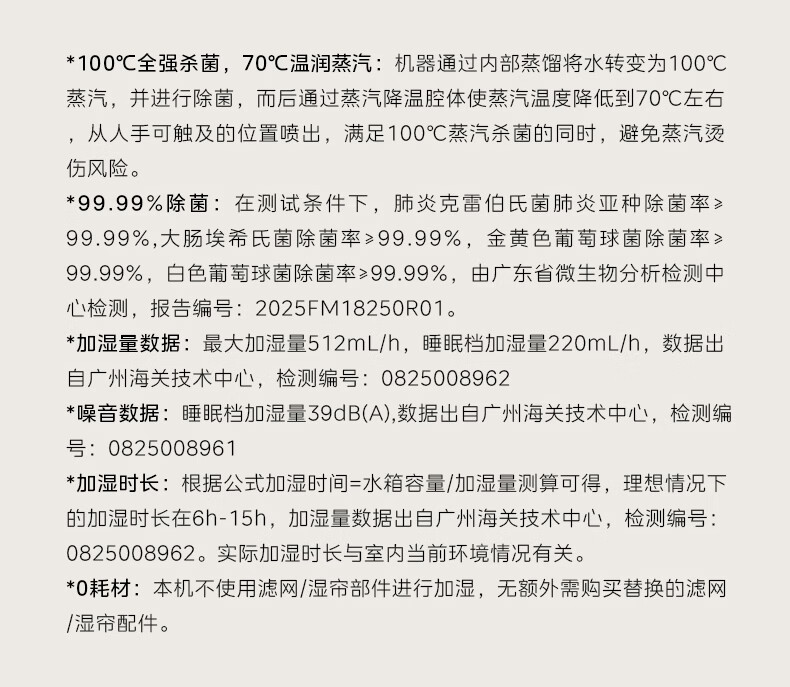 *100℃全强杀菌，70℃温润蒸汽：机器通过内部蒸馏将水转变为100℃蒸汽，并进行除菌，而后通过蒸汽降温腔体使蒸汽温度降低到70℃左右，从人手可触及的位置喷出，满足100℃蒸汽杀菌的同时，避免蒸汽烫伤风险。

*99.99%除菌：在测试条件下，肺炎克雷伯氏菌肺炎亚种除菌率≥99.99%,大肠埃希氏菌除菌率≥99.99%，金黄色葡萄球菌除菌率≥99.99%，白色葡萄球菌除菌率≥99.99%，由广东省微生物分析检测中心检测，报告编号：2025FM18250R01。

*加湿量数据：最大加湿量512mL/h，睡眠档加湿量220mL/h，数据出自广州海关技术中心，检测编号：0825008962

*噪音数据：睡眠档加湿量39dB(A),数据出自广州海关技术中心，检测编号：0825008961

*加湿时长：根据公式加湿时间=水箱容量/加湿量测算可得，理想情况下的加湿时长在6h-15h，加湿量数据出自广州海关技术中心，检测编号：0825008962。实际加湿时长与室内当前环境情况有关。

*0耗材：本机不使用滤网/湿帘部件进行加湿，无额外需购买替换的滤网/湿帘配件。